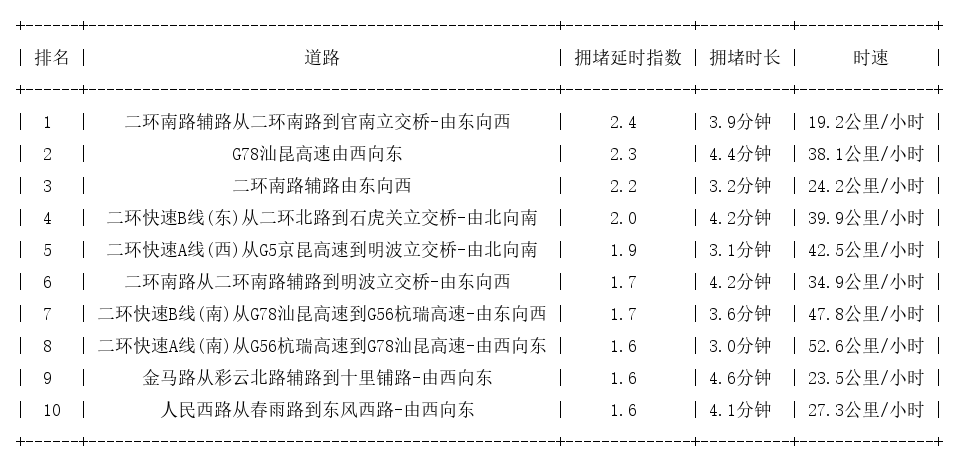 | 排名 | 道路 | 拥堵延时指数 | 拥堵时长 | 时速 |
|---|---|---|---|---|
| 1 | 二环南路辅路从二环南路到官南立交桥-由东向西 | 2.4 | 3.9分钟 | 19.2公里/小时 |
| 2 | G78汕昆高速由西向东 | 2.3 | 4.4分钟 | 38.1公里/小时 |
| 3 | 二环南路辅路由东向西 | 2.2 | 3.2分钟 | 24.2公里/小时 |
| 4 | 二环快速B线(东)从二环北路到石虎关立交桥-由北向南 | 2.0 | 4.2分钟 | 39.9公里/小时 |
| 5 | 二环快速A线(西)从G5京昆高速到明波立交桥-由北向南 | 1.9 | 3.1分钟 | 42.5公里/小时 |
| 6 | 二环南路从二环南路辅路到明波立交桥-由东向西 | 1.7 | 4.2分钟 | 34.9公里/小时 |
| 7 | 二环快速B线(南)从G78汕昆高速到G56杭瑞高速-由东向西 | 1.7 | 3.6分钟 | 47.8公里/小时 |
| 8 | 二环快速A线(南)从G56杭瑞高速到G78汕昆高速-由西向东 | 1.6 | 3.0分钟 | 52.6公里/小时 |
| 9 | 金马路从彩云北路辅路到十里铺路-由西向东 | 1.6 | 4.6分钟 | 23.5公里/小时 |
| 10 | 人民西路从春雨路到东风西路-由西向东 | 1.6 | 4.1分钟 | 27.3公里/小时 |